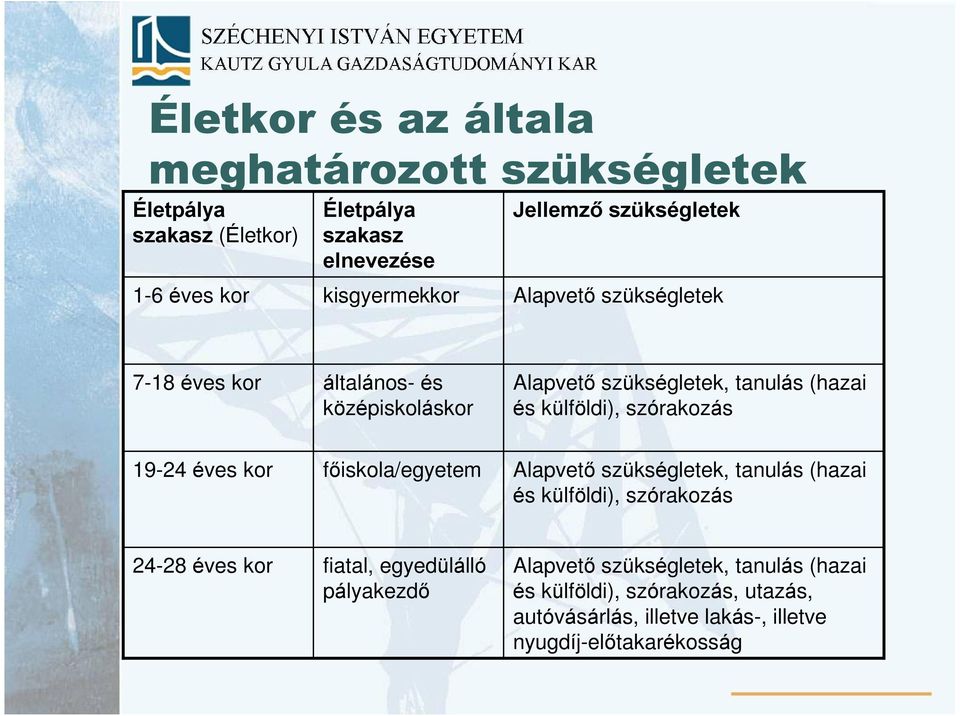 SZÉCHENYI ISTVÁN EGYETEM
KAUTZ GYULA GAZDASÁGTUDOMÁNYI KAR

Életkor és az általa meghatározott szükségletek

| Életpálya szakasz (Életkor) | Életpálya szakasz elnevezése | Jellemző szükségletek |
|---|---|---|
| 1-6 éves kor | kisgyermekkor | Alapvető szükségletek |
| 7-18 éves kor | általános- és középiskoláskor | Alapvető szükségletek, tanulás (hazai és külföldi), szórakozás |
| 19-24 éves kor | főiskola/egyetem | Alapvető szükségletek, tanulás (hazai és külföldi), szórakozás |
| 24-28 éves kor | fiatal, egyedülálló pályakezdő | Alapvető szükségletek, tanulás (hazai és külföldi), szórakozás, utazás, autóvásárlás, illetve lakás-, illetve nyugdíj-előtakarékosság |